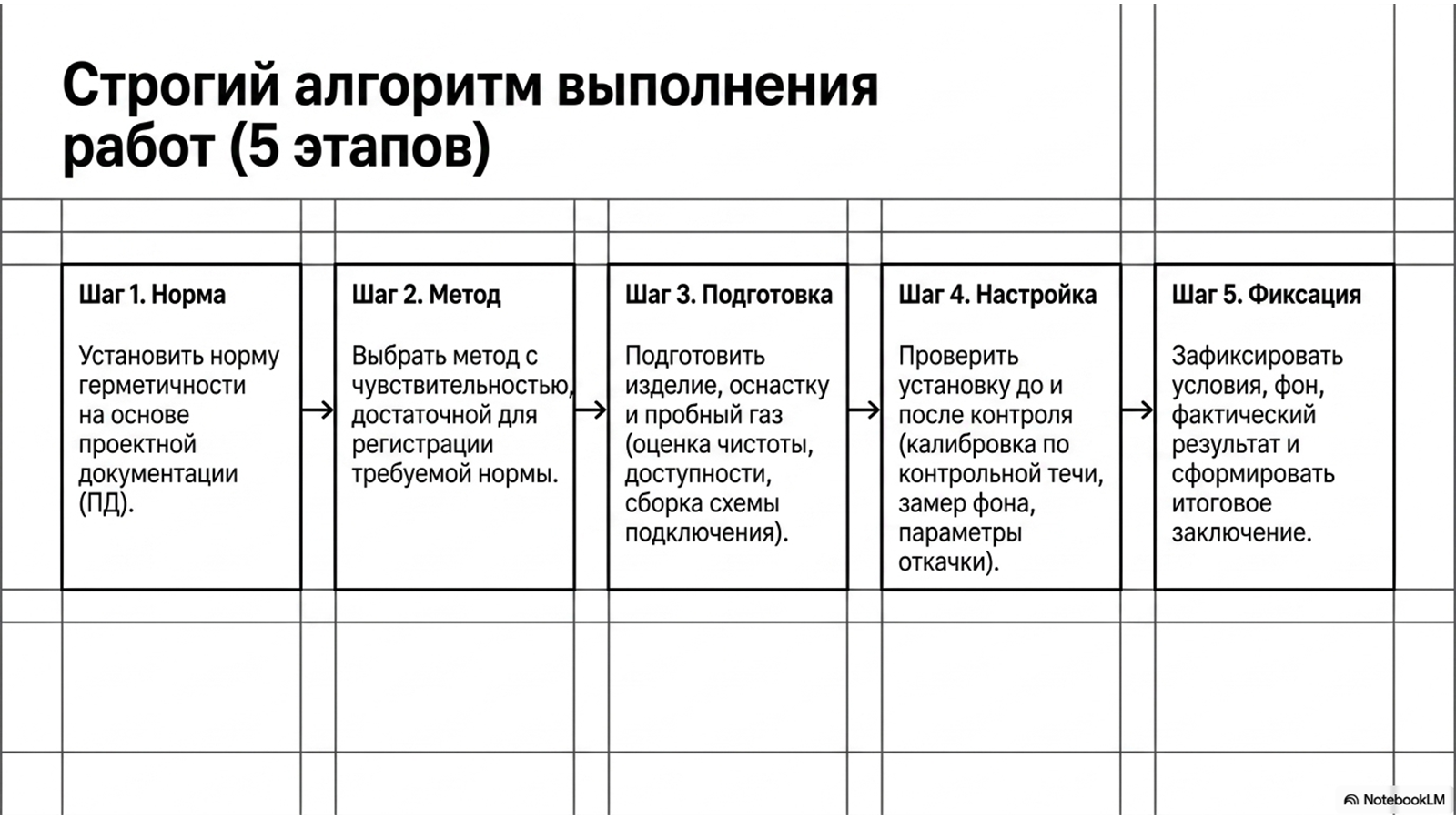 Строгий алгоритм выполнения работ (5 этапов)

Шаг 1. Норма

Установить норму герметичности на основе проектной документации (ПД).

Шаг 2. Метод

Выбрать метод с чувствительностью, достаточной для регистрации требуемой нормы.

Шаг 3. Подготовка

Подготовить изделие, оснастку и пробный газ (оценка чистоты, доступности, сборка схемы подключения).

Шаг 4. Настройка

Проверить установку до и после контроля (калибровка по контрольной течи, замер фона, параметры откачки).

Шаг 5. Фиксация

Зафиксировать условия, фон, фактический результат и сформировать итоговое заключение.

NotebookLM